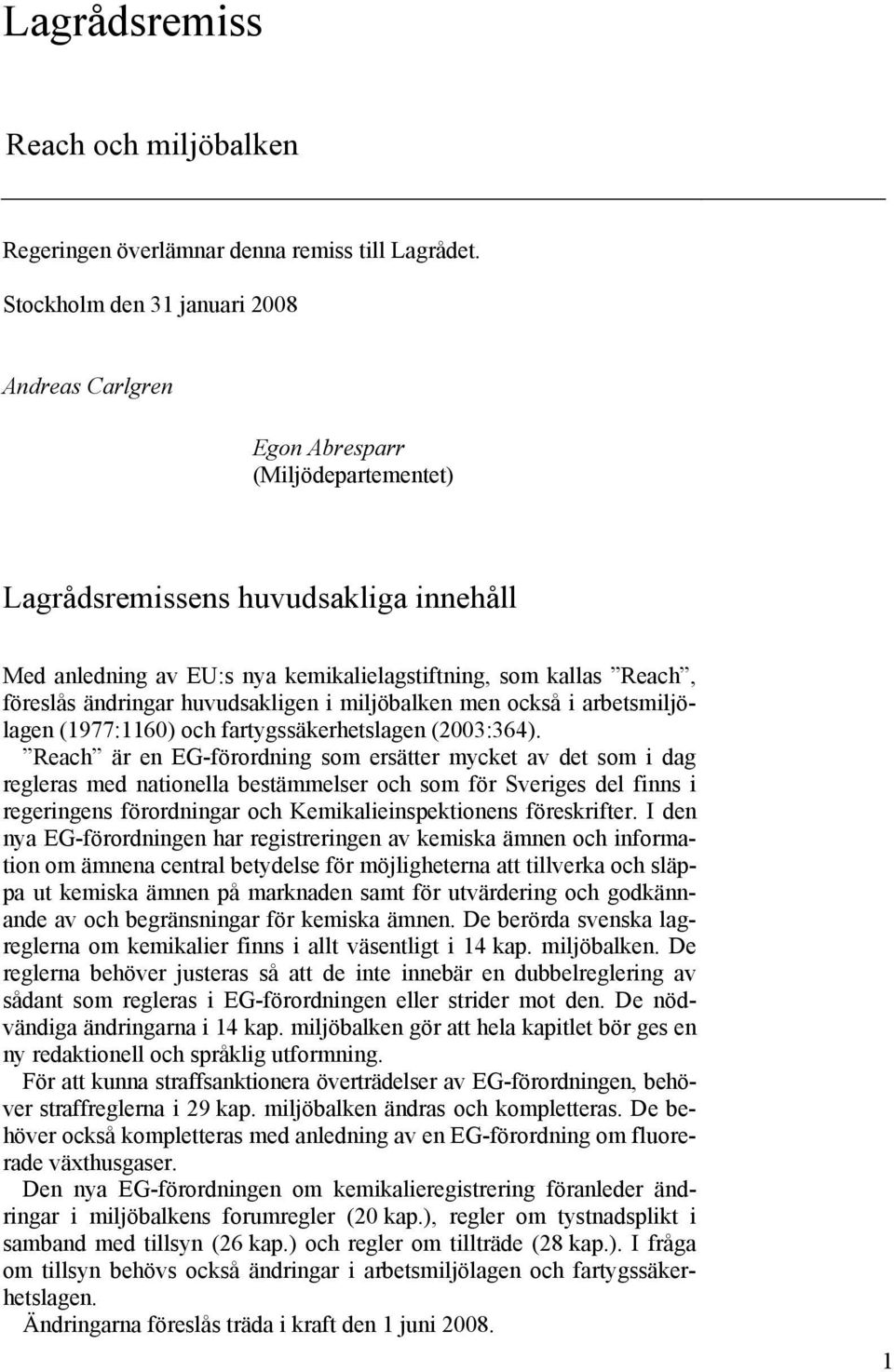 Lagrådsremiss

Reach och miljöbalken

Regeringen överlämnar denna remiss till Lagrådet.

Stockholm den 31 januari 2008

Andreas Carlgren

Egon Abresparr
(Miljödepartementet)

Lagrådsremissens huvudsakliga innehåll

Med anledning av EU:s nya kemikalielagstiftning, som kallas ”Reach”, föreslås ändringar huvudsakligen i miljöbalken men också i arbetsmiljölagen (1977:1160) och fartygssäkerhetslagen (2003:364).

”Reach” är en EG-förordning som ersätter mycket av det som i dag regleras med nationella bestämmelser och som för Sveriges del finns i regeringens förordningar och Kemikalieinspektionens föreskrifter. I den nya EG-förordningen har registreringen av kemiska ämnen och information om ämnena central betydelse för möjligheterna att tillverka och släppa ut kemiska ämnen på marknaden samt för utvärdering och godkännande av och begränsningar för kemiska ämnen. De berörda svenska lagreglerna om kemikalier finns i allt väsentligt i 14 kap. miljöbalken. De reglerna behöver justeras så att de inte innebär en dubbelreglering av sådant som regleras i EG-förordningen eller strider mot den. De nödvändiga ändringarna i 14 kap. miljöbalken gör att hela kapitlet bör ges en ny redaktionell och språklig utformning.

För att kunna straffsanktionera överträdelser av EG-förordningen, behöver straffreglerna i 29 kap. miljöbalken ändras och kompletteras. De behöver också kompletteras med anledning av en EG-förordning om fluorerade växthusgaser.

Den nya EG-förordningen om kemikalieregistrering föranleder ändringar i miljöbalkens forumregler (20 kap.), regler om tystnadsplikt i samband med tillsyn (26 kap.) och regler om tillträde (28 kap.). I fråga om tillsyn behövs också ändringar i arbetsmiljölagen och fartygssäkerhetslagen.

Ändringarna föreslås träda i kraft den 1 juni 2008.

1